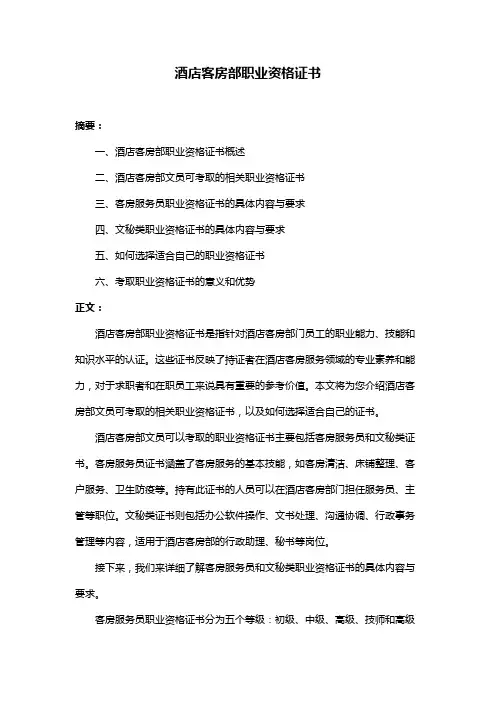 酒店客房部职业资格证书

摘要：

一、酒店客房部职业资格证书概述

二、酒店客房部文员可考取的相关职业资格证书

三、客房服务员职业资格证书的具体内容与要求

四、文秘类职业资格证书的具体内容与要求

五、如何选择适合自己的职业资格证书

六、考取职业资格证书的意义和优势

正文：

酒店客房部职业资格证书是指针对酒店客房部门员工的职业能力、技能和知识水平的认证。这些证书反映了持证者在酒店客房服务领域的专业素养和能力，对于求职者和在职员工来说具有重要的参考价值。本文将为您介绍酒店客房部文员可考取的相关职业资格证书，以及如何选择适合自己的证书。

酒店客房部文员可以考取的职业资格证书主要包括客房服务员和文秘类证书。客房服务员证书涵盖了客房服务的基本技能，如客房清洁、床铺整理、客户服务、卫生防疫等。持有此证书的人员可以在酒店客房部门担任服务员、主管等职位。文秘类证书则包括办公软件操作、文书处理、沟通协调、行政事务管理等内容，适用于酒店客房部的行政助理、秘书等岗位。

接下来，我们来详细了解客房服务员和文秘类职业资格证书的具体内容与要求。

客房服务员职业资格证书分为五个等级：初级、中级、高级、技师和高级